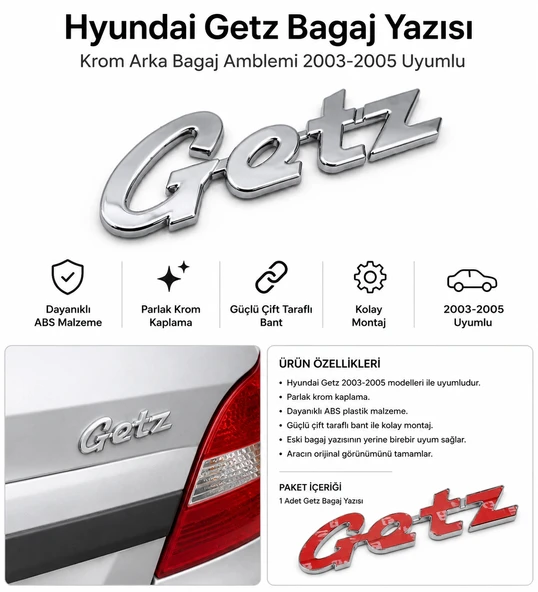 Hyundai Getz Bagaj Yazısı
Krom Arka Bagaj Amblemi 2003-2005 Uyumlu

Getz

Dayanıklı ABS Malzeme

Parlak Krom Kaplama

Güçlü Çift Taraflı Bant

Kolay Montaj

2003-2005 Uyumlu

Getz

ÜRÜN ÖZELLİKLERİ

• Hyundai Getz 2003-2005 modelleri ile uyumludur.
• Parlak krom kaplama.
• Dayanıklı ABS plastik malzeme.
• Güçlü çift taraflı bant ile kolay montaj.
• Eski bagaj yazısının yerine birebir uyum sağlar.
• Aracın orijinal görünümünü tamamlar.

PAKET İÇERİĞİ
1 Adet Getz Bagaj Yazısı

Getz